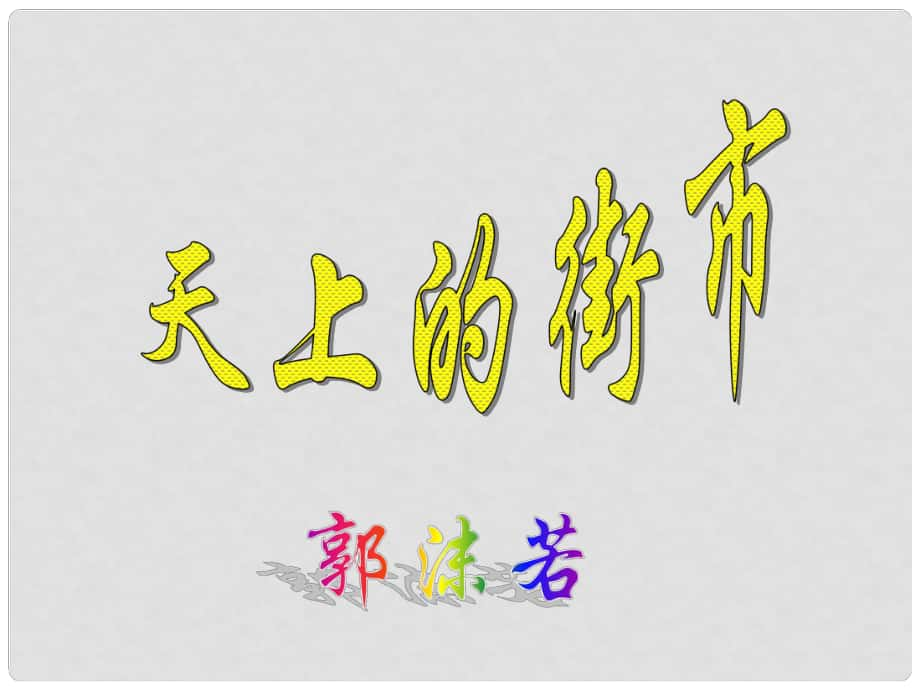 天上的街市

郭沫若